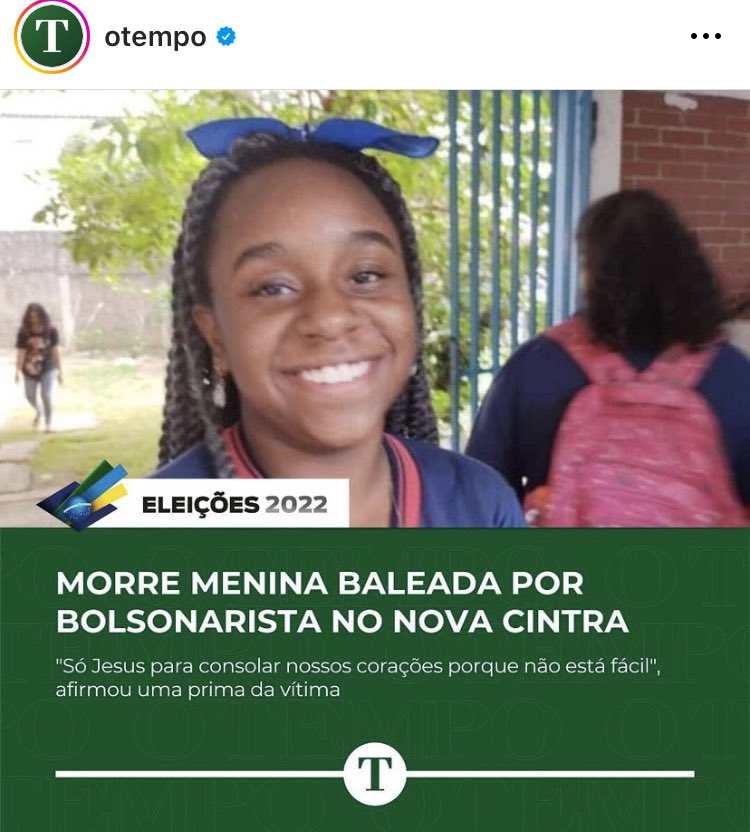 T otempo

ELEIÇÕES 2022

MORRE MENINA BALEADA POR BOLSONARISTA NO NOVA CINTRA

"Só Jesus para consolar nossos corações porque não está fácil", afirmou uma prima da vítima

T